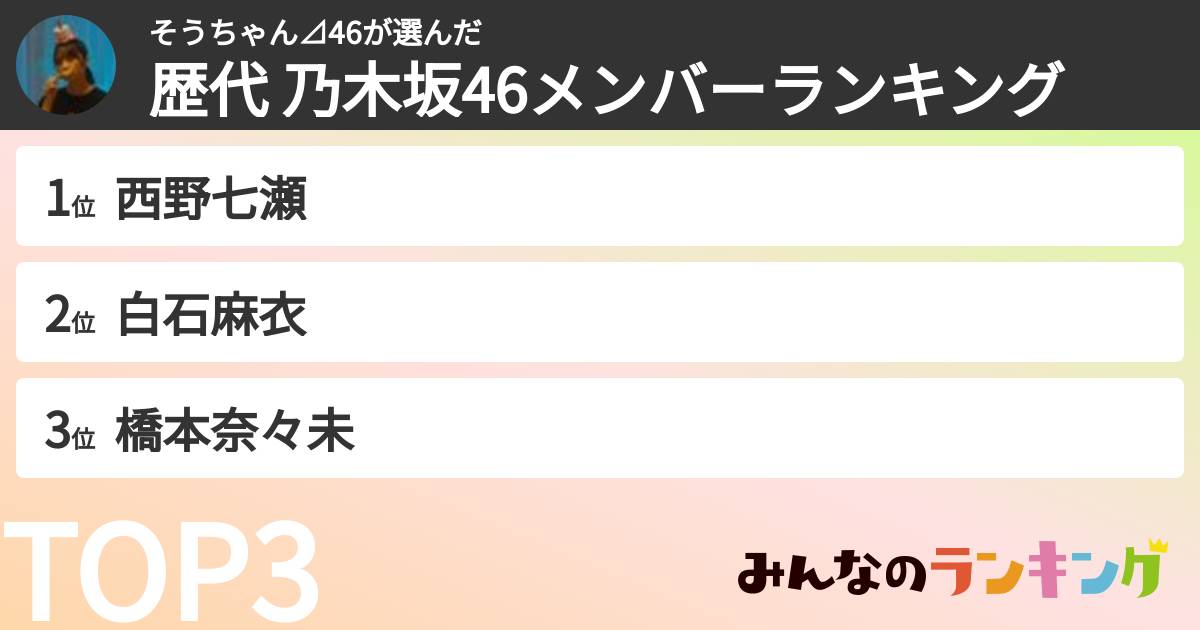 そうちゃん⊿46が選んだ
歴代 乃木坂46メンバーランキング

1位 西野七瀬

2位 白石麻衣

3位 橋本奈々未

TOP3

みんなのランキング